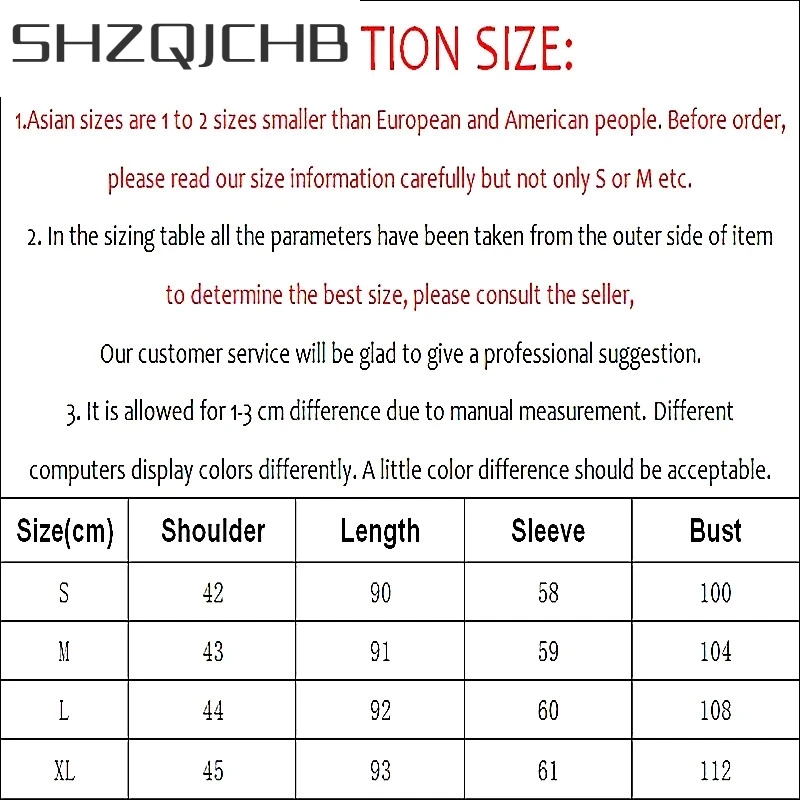 SHZQJCHB TION SIZE:

1.Asian sizes are 1 to 2 sizes smaller than European and American people. Before order, please read our size information carefully but not only S or M etc.

2. In the sizing table all the parameters have been taken from the outer side of item to determine the best size, please consult the seller, Our customer service will be glad to give a professional suggestion.

3. It is allowed for 1-3 cm difference due to manual measurement. Different computers display colors differently. A little color difference should be acceptable.

| Size(cm) | Shoulder | Length | Sleeve | Bust |
|---|---|---|---|---|
| S | 42 | 90 | 58 | 100 |
| M | 43 | 91 | 59 | 104 |
| L | 44 | 92 | 60 | 108 |
| XL | 45 | 93 | 61 | 112 |